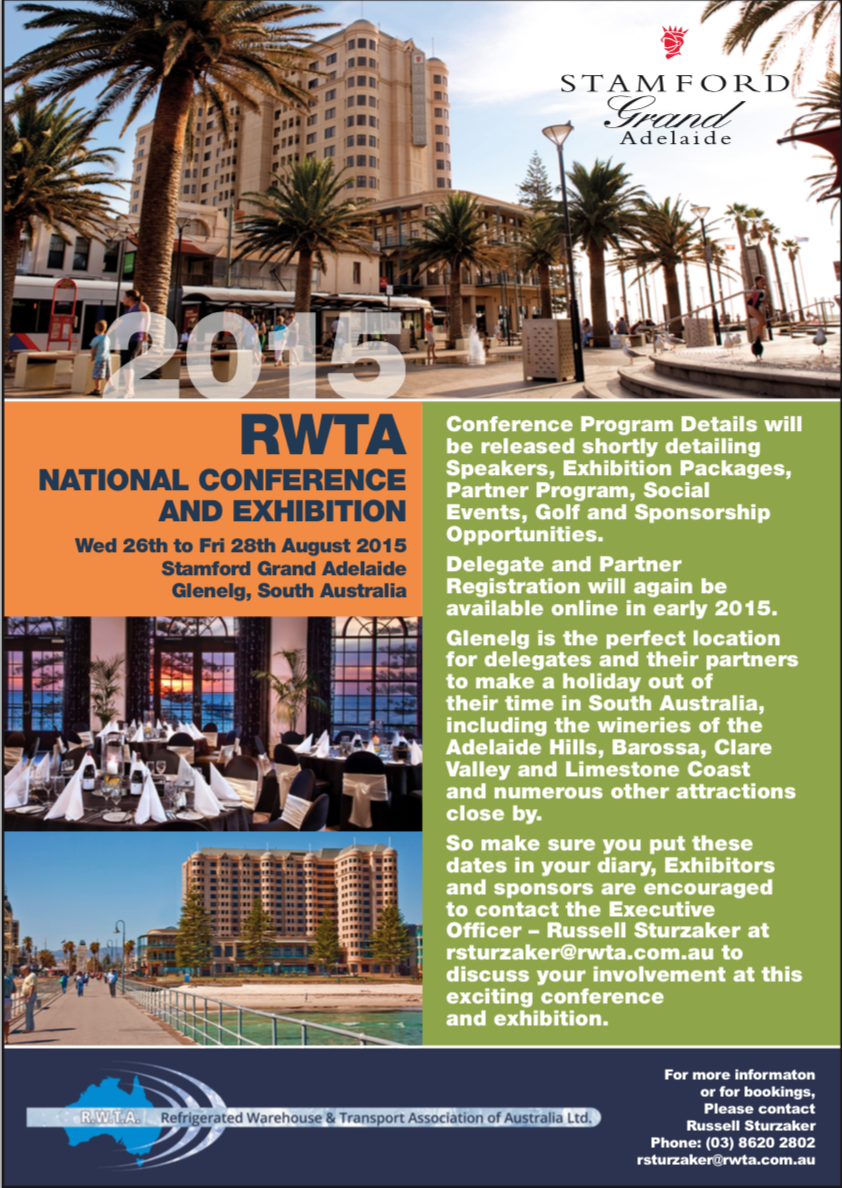 STAMFORD
Grand
Adelaide

2015

RWTA
NATIONAL CONFERENCE AND EXHIBITION

Wed 26th to Fri 28th August 2015
Stamford Grand Adelaide
Glenelg, South Australia

Conference Program Details will be released shortly detailing Speakers, Exhibition Packages, Partner Program, Social Events, Golf and Sponsorship Opportunities.

Delegate and Partner Registration will again be available online in early 2015.

Glenelg is the perfect location for delegates and their partners to make a holiday out of their time in South Australia, including the wineries of the Adelaide Hills, Barossa, Clare Valley and Limestone Coast and numerous other attractions close by.

So make sure you put these dates in your diary, Exhibitors and sponsors are encouraged to contact the Executive Officer – Russell Sturzaker at rsturzaker@rwta.com.au to discuss your involvement at this exciting conference and exhibition.

R.W.T.A. Refrigerated Warehouse & Transport Association of Australia Ltd.

For more informaton or for bookings, Please contact Russell Sturzaker
Phone: (03) 8620 2802
rsturzaker@rwta.com.au